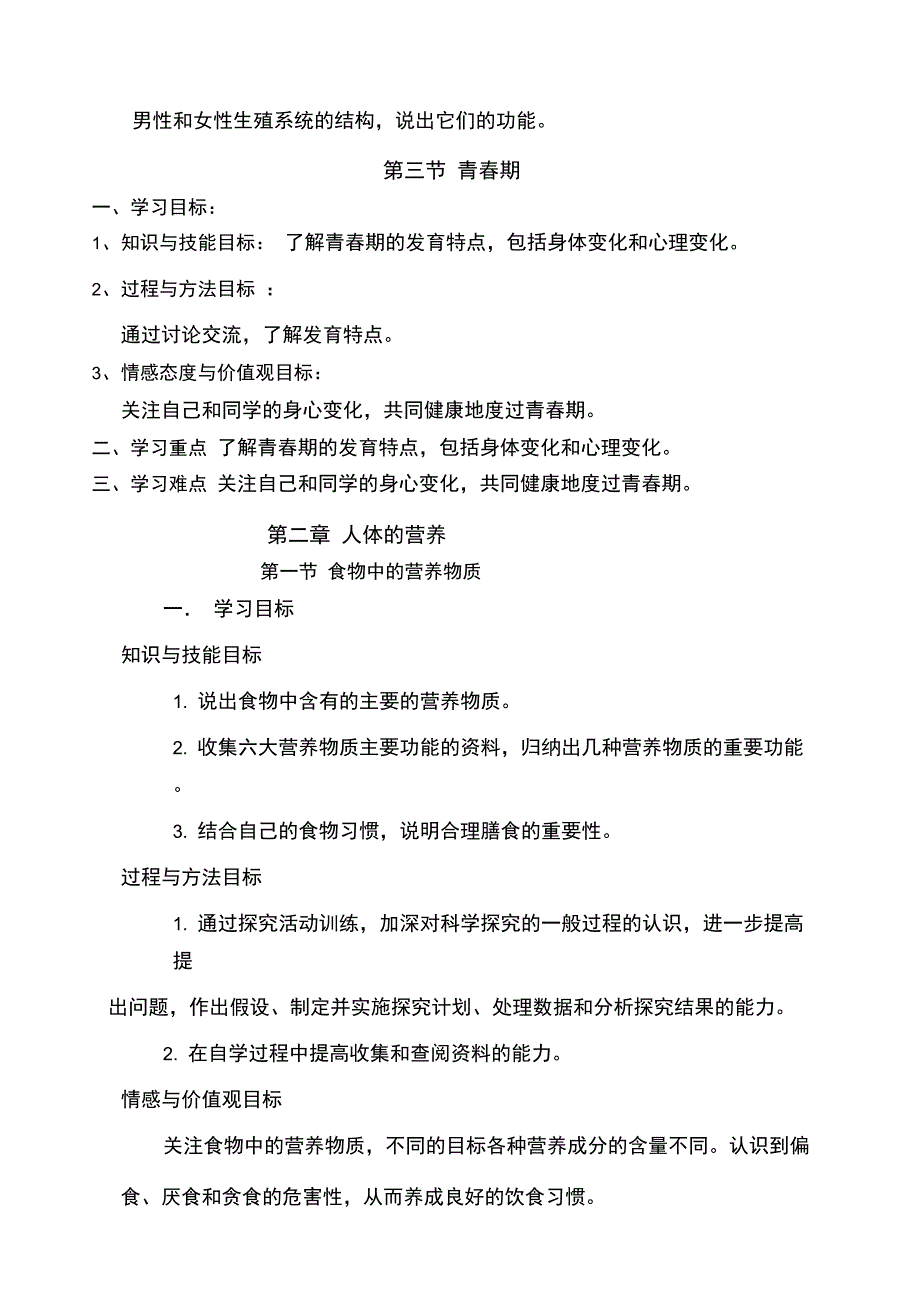 男性和女性生殖系统的结构，说出它们的功能。

第三节 青春期

一、学习目标：

1、知识与技能目标： 了解青春期的发育特点，包括身体变化和心理变化。

2、过程与方法目标 ：

通过讨论交流，了解发育特点。

3、情感态度与价值观目标：

关注自己和同学的身心变化，共同健康地度过青春期。

二、学习重点 了解青春期的发育特点，包括身体变化和心理变化。

三、学习难点 关注自己和同学的身心变化，共同健康地度过青春期。

第二章 人体的营养

第一节 食物中的营养物质

一． 学习目标

知识与技能目标

1. 说出食物中含有的主要的营养物质。

2. 收集六大营养物质主要功能的资料，归纳出几种营养物质的重要功能。

3. 结合自己的食物习惯，说明合理膳食的重要性。

过程与方法目标

1. 通过探究活动训练，加深对科学探究的一般过程的认识，进一步提高提

出问题，作出假设、制定并实施探究计划、处理数据和分析探究结果的能力。

2. 在自学过程中提高收集和查阅资料的能力。

情感与价值观目标

关注食物中的营养物质，不同的目标各种营养成分的含量不同。认识到偏食、厌食和贪食的危害性，从而养成良好的饮食习惯。